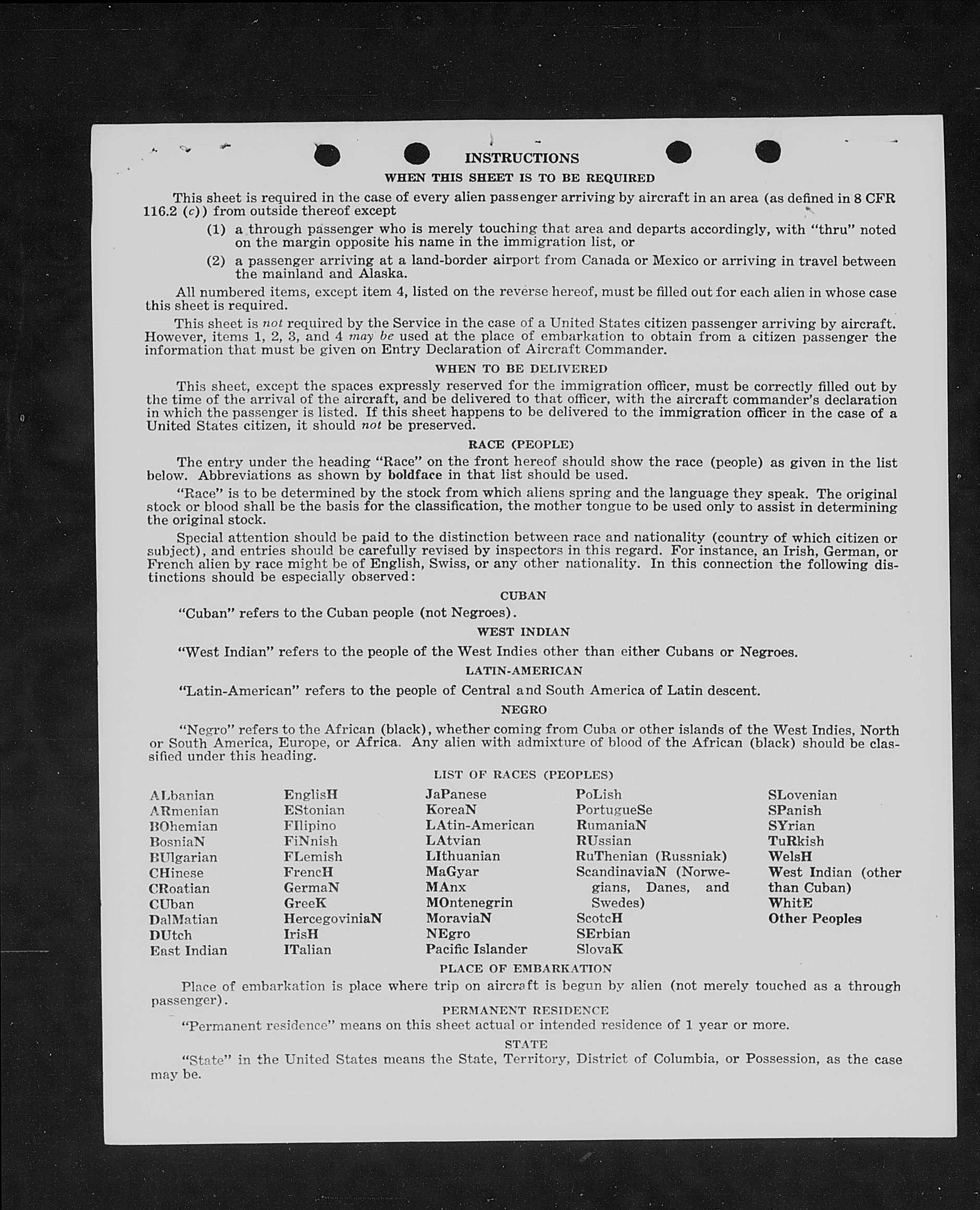 INSTRUCTIONS

WHEN THIS SHEET IS TO BE REQUIRED

This sheet is required in the case of every alien passenger arriving by aircraft in an area (as defined in 8 CFR 116.2 (c)) from outside thereof except

(1) a through passenger who is merely touching that area and departs accordingly, with "thru" noted on the margin opposite his name in the immigration list, or

(2) a passenger arriving at a land-border airport from Canada or Mexico or arriving in travel between the mainland and Alaska.

All numbered items, except item 4, listed on the reverse hereof, must be filled out for each alien in whose case this sheet is required.

This sheet is not required by the Service in the case of a United States citizen passenger arriving by aircraft. However, items 1, 2, 3, and 4 may be used at the place of embarkation to obtain from a citizen passenger the information that must be given on Entry Declaration of Aircraft Commander.

WHEN TO BE DELIVERED

This sheet, except the spaces expressly reserved for the immigration officer, must be correctly filled out by the time of the arrival of the aircraft, and be delivered to that officer, with the aircraft commander's declaration in which the passenger is listed. If this sheet happens to be delivered to the immigration officer in the case of a United States citizen, it should not be preserved.

RACE (PEOPLE)

The entry under the heading "Race" on the front hereof should show the race (people) as given in the list below. Abbreviations as shown by boldface in that list should be used.

"Race" is to be determined by the stock from which aliens spring and the language they speak. The original stock or blood shall be the basis for the classification, the mother tongue to be used only to assist in determining the original stock.

Special attention should be paid to the distinction between race and nationality (country of which citizen or subject), and entries should be carefully revised by inspectors in this regard. For instance, an Irish, German, or French alien by race might be of English, Swiss, or any other nationality. In this connection the following distinctions should be especially observed:

CUBAN

"Cuban" refers to the Cuban people (not Negroes).

WEST INDIAN

"West Indian" refers to the people of the West Indies other than either Cubans or Negroes.

LATIN-AMERICAN

"Latin-American" refers to the people of Central and South America of Latin descent.

NEGRO

"Negro" refers to the African (black), whether coming from Cuba or other islands of the West Indies, North or South America, Europe, or Africa. Any alien with admixture of blood of the African (black) should be classified under this heading.

LIST OF RACES (PEOPLES)

ALbanian
ARmenian
BOhemian
BosniaN
BUlgarian
CHinese
CRoatian
CUban
DalMatian
DUtch
East Indian

EnglisH
EStonian
FIlipino
FiNnish
FLemish
FrencH
GermaN
GreeK
HercegoviniaN
IrisH
ITalian

JaPanese
KoreaN
LAtin-American
LAtvian
LIthuanian
MaGyar
MAnx
MOntenegrin
MoraviaN
NEgro
Pacific Islander

PoLish
PortugueSe
RumaniaN
RUssian
RuThenian (Russniak)
ScandinaviaN (Norwegians, Danes, and Swedes)
ScotcH
SErbian
SlovaK

SLovenian
SPanish
SYrian
TuRkish
WelsH
West Indian (other than Cuban)
WhitE
Other Peoples

PLACE OF EMBARKATION

Place of embarkation is place where trip on aircraft is begun by alien (not merely touched as a through passenger).

PERMANENT RESIDENCE

"Permanent residence" means on this sheet actual or intended residence of 1 year or more.

STATE

"State" in the United States means the State, Territory, District of Columbia, or Possession, as the case may be.